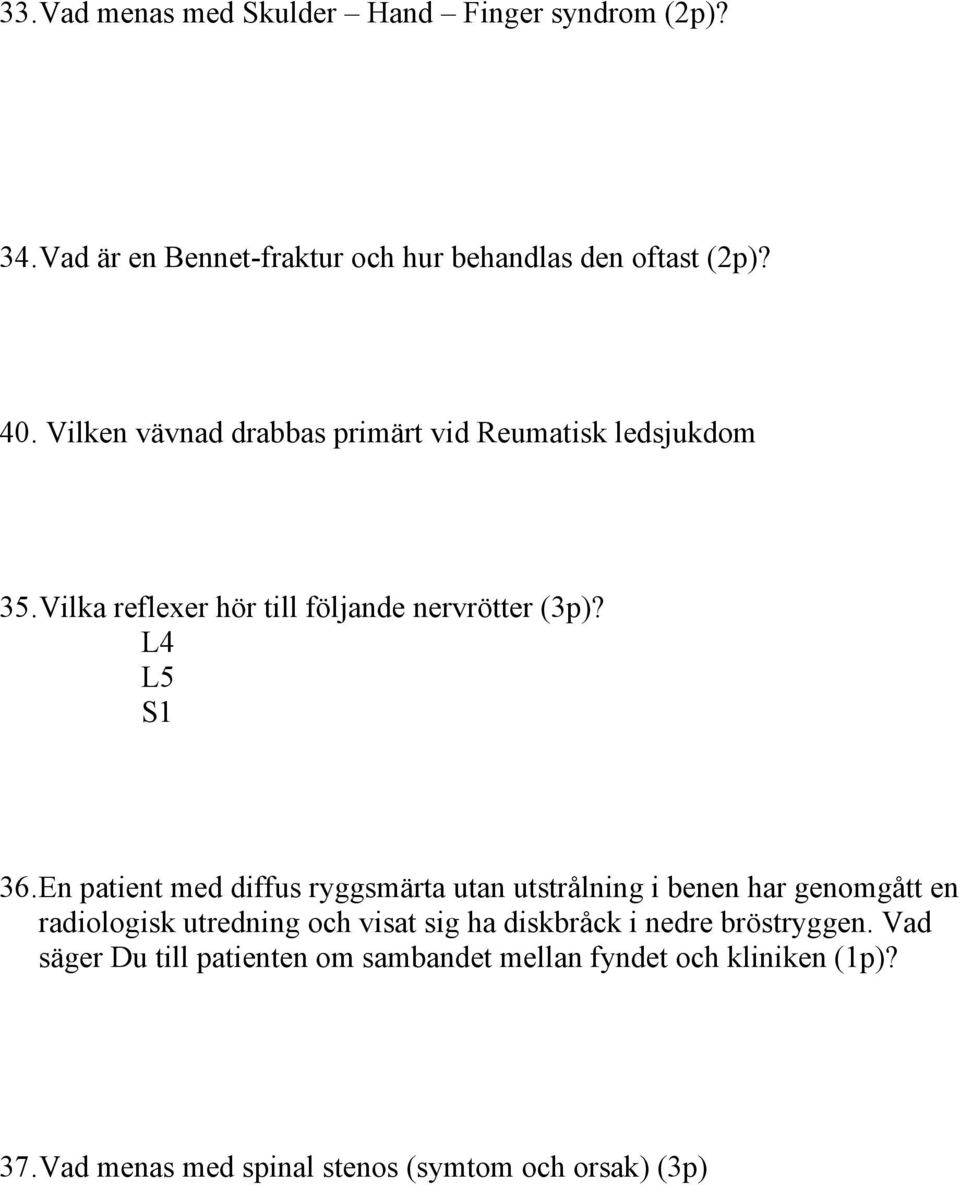 33. Vad menas med Skulder – Hand – Finger syndrom (2p)?

34. Vad är en Bennet-fraktur och hur behandlas den oftast (2p)?

40. Vilken vävnad drabbas primärt vid Reumatisk ledsjukdom

35. Vilka reflexer hör till följande nervrötter (3p)?
L4
L5
S1

36. En patient med diffus ryggsmärta utan utstrålning i benen har genomgått en radiologisk utredning och visat sig ha diskbråck i nedre bröstryggen. Vad säger Du till patienten om sambandet mellan fyndet och kliniken (1p)?

37. Vad menas med spinal stenos (symtom och orsak) (3p)